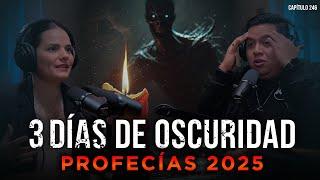 CAPÍTULO 246

3 DÍAS DE OSCURIDAD

PROFECÍAS 2025